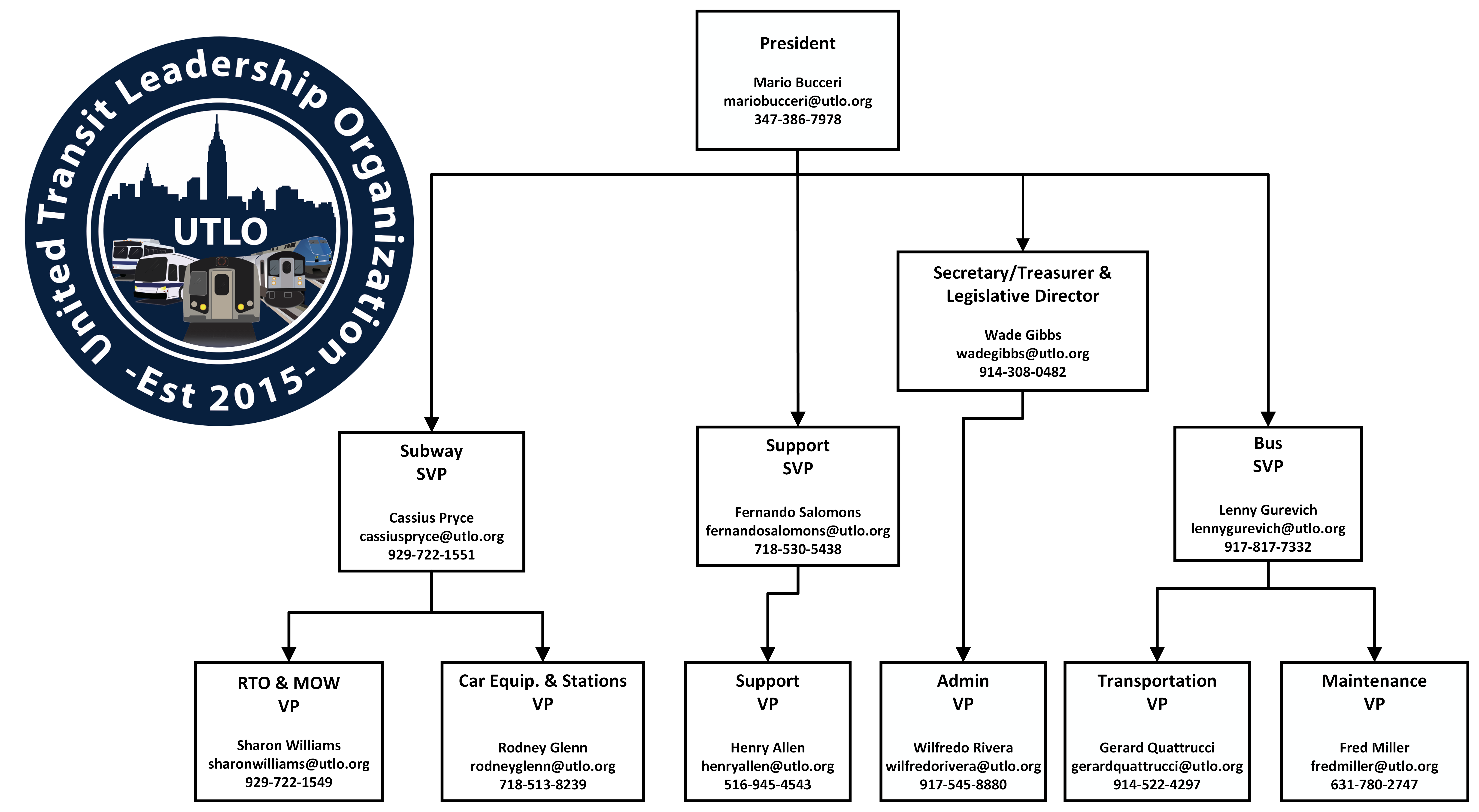 United Transit Leadership Organization
UTLO
-Est 2015-

President

Mario Bucceri
mariobucceri@utlo.org
347-386-7978

Secretary/Treasurer & Legislative Director

Wade Gibbs
wadegibbs@utlo.org
914-308-0482

Subway
SVP

Cassius Pryce
cassiuspryce@utlo.org
929-722-1551

Support
SVP

Fernando Salomons
fernandosalomons@utlo.org
718-530-5438

Bus
SVP

Lenny Gurevich
lennygurevich@utlo.org
917-817-7332

RTO & MOW
VP

Sharon Williams
sharonwilliams@utlo.org
929-722-1549

Car Equip. & Stations
VP

Rodney Glenn
rodneyglenn@utlo.org
718-513-8239

Support
VP

Henry Allen
henryallen@utlo.org
516-945-4543

Admin
VP

Wilfredo Rivera
wilfredorivera@utlo.org
917-545-8880

Transportation
VP

Gerard Quattrucci
gerardquattrucci@utlo.org
914-522-4297

Maintenance
VP

Fred Miller
fredmiller@utlo.org
631-780-2747